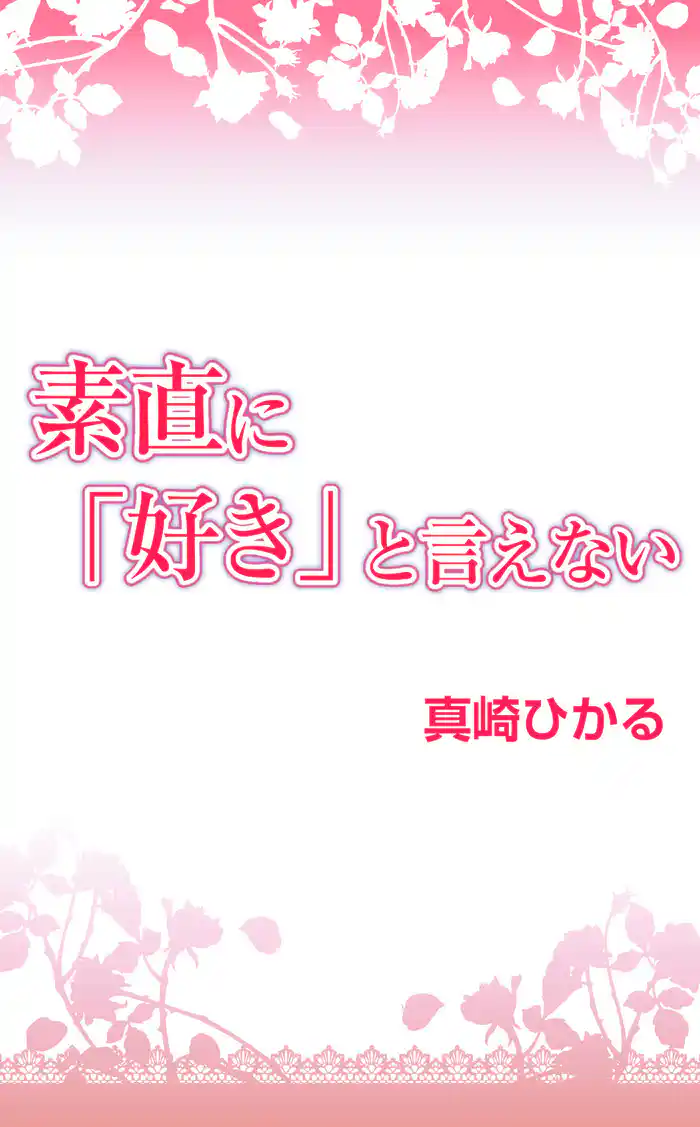 素直に
「好き」と言えない

真崎ひかる